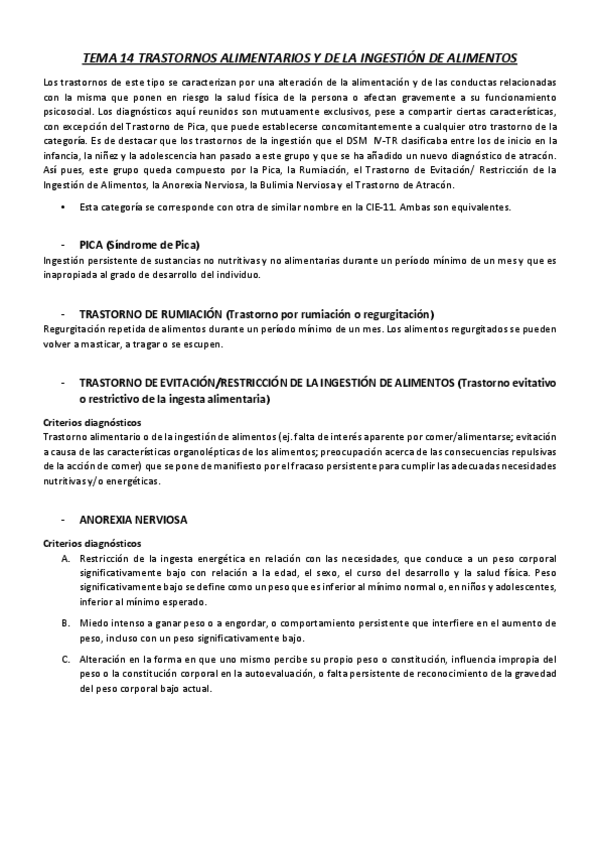 TEMA 14 TRASTORNOS ALIMENTARIOS Y DE LA INGESTIÓN DE ALIMENTOS

Los trastornos de este tipo se caracterizan por una alteración de la alimentación y de las conductas relacionadas con la misma que ponen en riesgo la salud física de la persona o afectan gravemente a su funcionamiento psicosocial. Los diagnósticos aquí reunidos son mutuamente exclusivos, pese a compartir ciertas características, con excepción del Trastorno de Pica, que puede establecerse concomitantemente a cualquier otro trastorno de la categoría. Es de destacar que los trastornos de la ingestión que el DSM IV-TR clasificaba entre los de inicio en la infancia, la niñez y la adolescencia han pasado a este grupo y que se ha añadido un nuevo diagnóstico de atracón. Así pues, este grupo queda compuesto por la Pica, la Rumiación, el Trastorno de Evitación/ Restricción de la Ingestión de Alimentos, la Anorexia Nerviosa, la Bulimia Nerviosa y el Trastorno de Atracón.

• Esta categoría se corresponde con otra de similar nombre en la CIE-11. Ambas son equivalentes.

- PICA (Síndrome de Pica)
Ingestión persistente de sustancias no nutritivas y no alimentarias durante un período mínimo de un mes y que es inapropiada al grado de desarrollo del individuo.

- TRASTORNO DE RUMIACIÓN (Trastorno por rumiación o regurgitación)
Regurgitación repetida de alimentos durante un período mínimo de un mes. Los alimentos regurgitados se pueden volver a masticar, a tragar o se escupen.

- TRASTORNO DE EVITACIÓN/RESTRICCIÓN DE LA INGESTIÓN DE ALIMENTOS (Trastorno evitativo o restrictivo de la ingesta alimentaria)

Criterios diagnósticos
Trastorno alimentario o de la ingestión de alimentos (ej. falta de interés aparente por comer/alimentarse; evitación a causa de las características organolépticas de los alimentos; preocupación acerca de las consecuencias repulsivas de la acción de comer) que se pone de manifiesto por el fracaso persistente para cumplir las adecuadas necesidades nutritivas y/o energéticas.

- ANOREXIA NERVIOSA

Criterios diagnósticos
A. Restricción de la ingesta energética en relación con las necesidades, que conduce a un peso corporal significativamente bajo con relación a la edad, el sexo, el curso del desarrollo y la salud física. Peso significativamente bajo se define como un peso que es inferior al mínimo normal o, en niños y adolescentes, inferior al mínimo esperado.

B. Miedo intenso a ganar peso o a engordar, o comportamiento persistente que interfiere en el aumento de peso, incluso con un peso significativamente bajo.

C. Alteración en la forma en que uno mismo percibe su propio peso o constitución, influencia impropia del peso o la constitución corporal en la autoevaluación, o falta persistente de reconocimiento de la gravedad del peso corporal bajo actual.